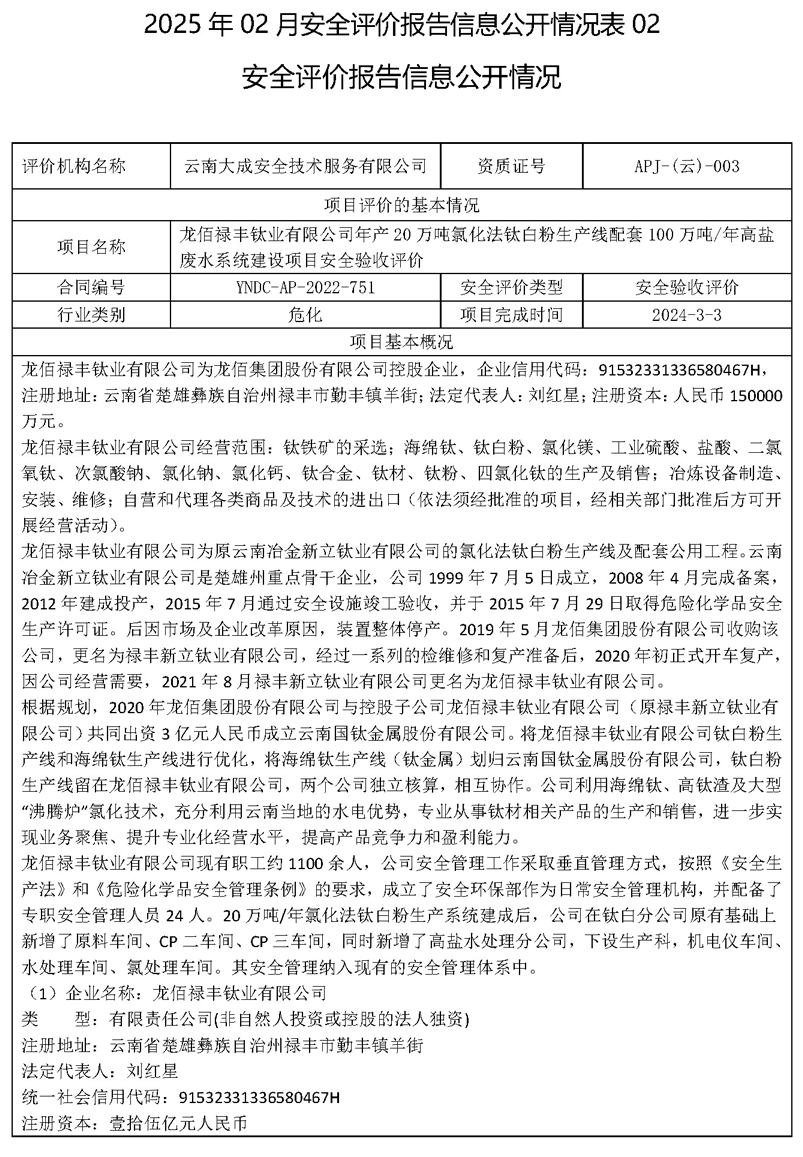 2025 年 02 月安全评价报告信息公开情况表 02

安全评价报告信息公开情况

| 评价机构名称 | 云南大成安全技术服务有限公司 | 资质证号 | APJ-(云)-003 |
|---|---|---|---|
| 项目评价的基本情况 | | | |
| 项目名称 | 龙佰禄丰钛业有限公司年产 20 万吨氯化法钛白粉生产线配套 100 万吨/年高盐废水系统建设项目安全验收评价 | | |
| 合同编号 | YNDC-AP-2022-751 | 安全评价类型 | 安全验收评价 |
| 行业类别 | 危化 | 项目完成时间 | 2024-3-3 |
| 项目基本概况 | | | |

龙佰禄丰钛业有限公司为龙佰集团股份有限公司控股企业，企业信用代码：91532331336580467H，注册地址：云南省楚雄彝族自治州禄丰市勤丰镇羊街；法定代表人：刘红星；注册资本：人民币 150000 万元。

龙佰禄丰钛业有限公司经营范围：钛铁矿的采选；海绵钛、钛白粉、氯化镁、工业硫酸、盐酸、二氯氧钛、次氯酸钠、氯化钠、氯化钙、钛合金、钛材、钛粉、四氯化钛的生产及销售；冶炼设备制造、安装、维修；自营和代理各类商品及技术的进出口（依法须经批准的项目，经相关部门批准后方可开展经营活动）。

龙佰禄丰钛业有限公司为原云南冶金新立钛业有限公司的氯化法钛白粉生产线及配套公用工程。云南冶金新立钛业有限公司是楚雄州重点骨干企业，公司 1999 年 7 月 5 日成立，2008 年 4 月完成备案，2012 年建成投产，2015 年 7 月通过安全设施竣工验收，并于 2015 年 7 月 29 日取得危险化学品安全生产许可证。后因市场及企业改革原因，装置整体停产。2019 年 5 月龙佰集团股份有限公司收购该公司，更名为禄丰新立钛业有限公司，经过一系列的检维修和复产准备后，2020 年初正式开车复产，因公司经营需要，2021 年 8 月禄丰新立钛业有限公司更名为龙佰禄丰钛业有限公司。

根据规划，2020 年龙佰集团股份有限公司与控股子公司龙佰禄丰钛业有限公司（原禄丰新立钛业有限公司）共同出资 3 亿元人民币成立云南国钛金属股份有限公司。将龙佰禄丰钛业有限公司钛白粉生产线和海绵钛生产线进行优化，将海绵钛生产线（钛金属）划归云南国钛金属股份有限公司，钛白粉生产线留在龙佰禄丰钛业有限公司，两个公司独立核算，相互协作。公司利用海绵钛、高钛渣及大型“沸腾炉”氯化技术，充分利用云南当地的水电优势，专业从事钛材相关产品的生产和销售，进一步实现业务聚焦、提升专业化经营水平，提高产品竞争力和盈利能力。

龙佰禄丰钛业有限公司现有职工约 1100 余人，公司安全管理工作采取垂直管理方式，按照《安全生产法》和《危险化学品安全管理条例》的要求，成立了安全环保部作为日常安全管理机构，并配备了专职安全管理人员 24 人。20 万吨/年氯化法钛白粉生产系统建成后，公司在钛白分公司原有基础上新增了原料车间、CP 二车间、CP 三车间，同时新增了高盐水处理分公司，下设生产科，机电仪车间、水处理车间、氯处理车间。其安全管理纳入现有的安全管理体系中。

（1）企业名称：龙佰禄丰钛业有限公司
类　　型：有限责任公司(非自然人投资或控股的法人独资)
注册地址：云南省楚雄彝族自治州禄丰市勤丰镇羊街
法定代表人：刘红星
统一社会信用代码：91532331336580467H
注册资本：壹拾伍亿元人民币